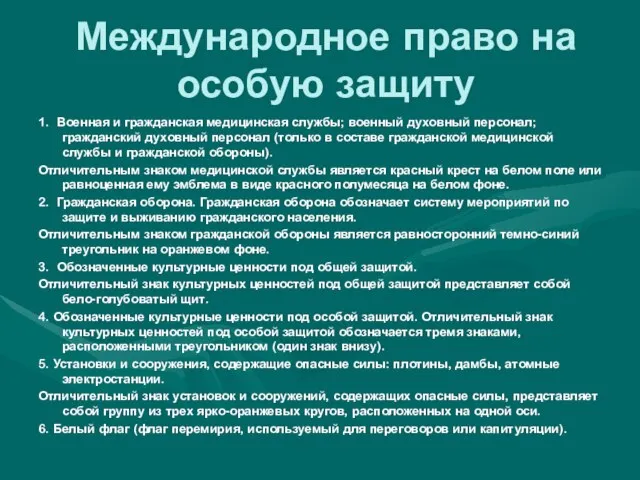 Международное право на особую защиту

1. Военная и гражданская медицинская службы; военный духовный персонал; гражданский духовный персонал (только в составе гражданской медицинской службы и гражданской обороны).

Отличительным знаком медицинской службы является красный крест на белом поле или равноценная ему эмблема в виде красного полумесяца на белом фоне.

2. Гражданская оборона. Гражданская оборона обозначает систему мероприятий по защите и выживанию гражданского населения.

Отличительным знаком гражданской обороны является равносторонний темно-синий треугольник на оранжевом фоне.

3. Обозначенные культурные ценности под общей защитой.

Отличительный знак культурных ценностей под общей защитой представляет собой бело-голубоватый щит.

4. Обозначенные культурные ценности под особой защитой. Отличительный знак культурных ценностей под особой защитой обозначается тремя знаками, расположенными треугольником (один знак внизу).

5. Установки и сооружения, содержащие опасные силы: плотины, дамбы, атомные электростанции.

Отличительный знак установок и сооружений, содержащих опасные силы, представляет собой группу из трех ярко-оранжевых кругов, расположенных на одной оси.

6. Белый флаг (флаг перемирия, используемый для переговоров или капитуляции).